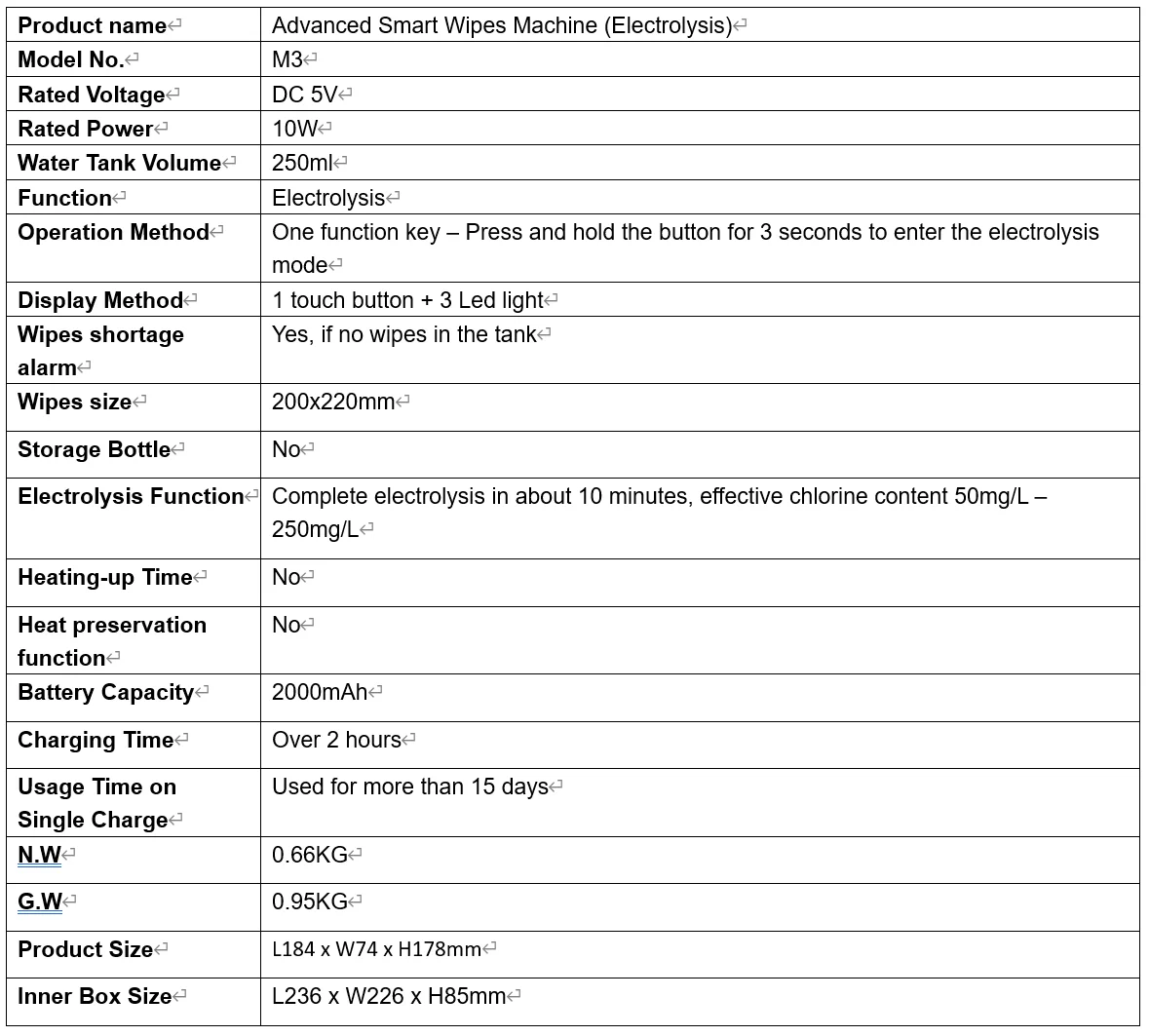 | Product name | Advanced Smart Wipes Machine (Electrolysis) |
|---|---|
| Model No. | M3 |
| Rated Voltage | DC 5V |
| Rated Power | 10W |
| Water Tank Volume | 250ml |
| Function | Electrolysis |
| Operation Method | One function key – Press and hold the button for 3 seconds to enter the electrolysis mode |
| Display Method | 1 touch button + 3 Led light |
| Wipes shortage alarm | Yes, if no wipes in the tank |
| Wipes size | 200x220mm |
| Storage Bottle | No |
| Electrolysis Function | Complete electrolysis in about 10 minutes, effective chlorine content 50mg/L – 250mg/L |
| Heating-up Time | No |
| Heat preservation function | No |
| Battery Capacity | 2000mAh |
| Charging Time | Over 2 hours |
| Usage Time on Single Charge | Used for more than 15 days |
| N.W | 0.66KG |
| G.W | 0.95KG |
| Product Size | L184 x W74 x H178mm |
| Inner Box Size | L236 x W226 x H85mm |